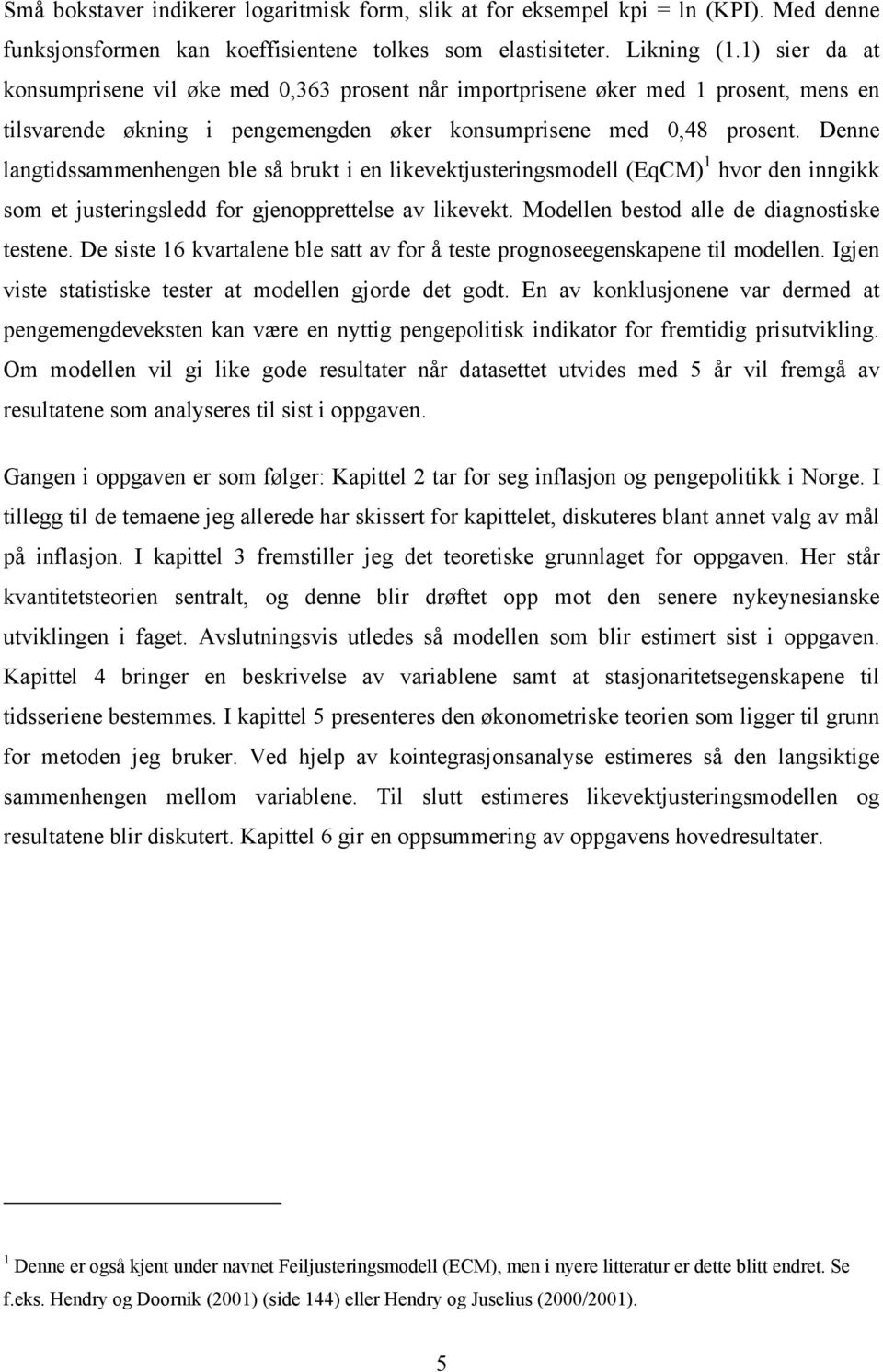 Små bokstaver indikerer logaritmisk form, slik at for eksempel kpi = ln (KPI). Med denne funksjonsformen kan koeffisientene tolkes som elastisiteter. Likning (1.1) sier da at konsumprisene vil øke med 0,363 prosent når importprisene øker med 1 prosent, mens en tilsvarende økning i pengemengden øker konsumprisene med 0,48 prosent. Denne langtidssammenhengen ble så brukt i en likevektjusteringsmodell (EqCM)$^1$ hvor den inngikk som et justeringsledd for gjenopprettelse av likevekt. Modellen bestod alle de diagnostiske testene. De siste 16 kvartalene ble satt av for å teste prognoseegenskapene til modellen. Igjen viste statistiske tester at modellen gjorde det godt. En av konklusjonene var dermed at pengemengdeveksten kan være en nyttig pengepolitisk indikator for fremtidig prisutvikling. Om modellen vil gi like gode resultater når datasettet utvides med 5 år vil fremgå av resultatene som analyseres til sist i oppgaven.

Gangen i oppgaven er som følger: Kapittel 2 tar for seg inflasjon og pengepolitikk i Norge. I tillegg til de temaene jeg allerede har skissert for kapittelet, diskuteres blant annet valg av mål på inflasjon. I kapittel 3 fremstiller jeg det teoretiske grunnlaget for oppgaven. Her står kvantitetsteorien sentralt, og denne blir drøftet opp mot den senere nykeynesianske utviklingen i faget. Avslutningsvis utledes så modellen som blir estimert sist i oppgaven. Kapittel 4 bringer en beskrivelse av variablene samt at stasjonaritetsegenskapene til tidsseriene bestemmes. I kapittel 5 presenteres den økonometriske teorien som ligger til grunn for metoden jeg bruker. Ved hjelp av kointegrasjonsanalyse estimeres så den langsiktige sammenhengen mellom variablene. Til slutt estimeres likevektjusteringsmodellen og resultatene blir diskutert. Kapittel 6 gir en oppsummering av oppgavens hovedresultater.

$^1$ Denne er også kjent under navnet Feiljusteringsmodell (ECM), men i nyere litteratur er dette blitt endret. Se f.eks. Hendry og Doornik (2001) (side 144) eller Hendry og Juselius (2000/2001).

5